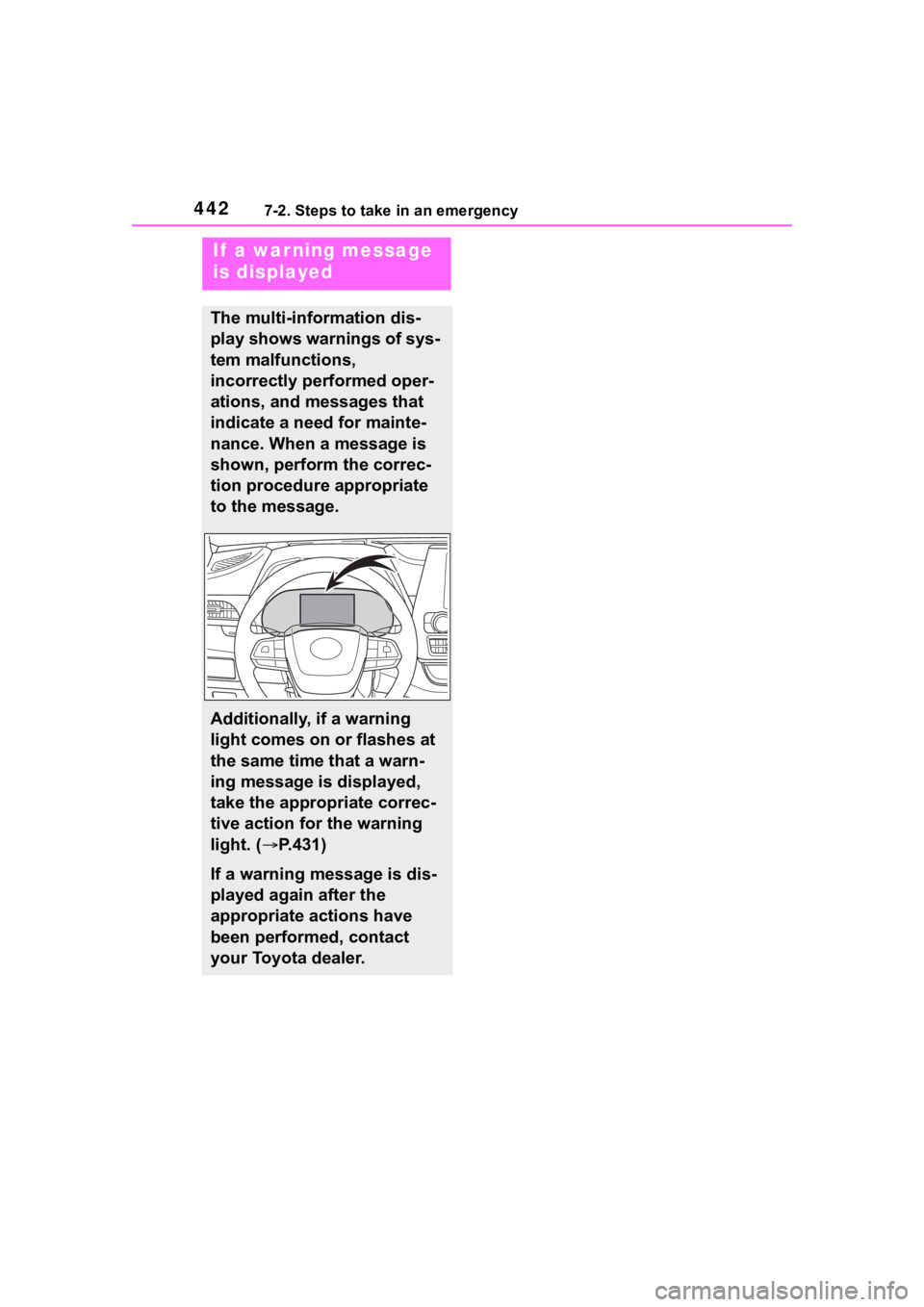 442 7-2. Steps to take in an emergency

If a warning message is displayed

The multi-information display shows warnings of system malfunctions, incorrectly performed operations, and messages that indicate a need for maintenance. When a message is shown, perform the correction procedure appropriate to the message.

Additionally, if a warning light comes on or flashes at the same time that a warning message is displayed, take the appropriate corrective action for the warning light. (→P.431)

If a warning message is displayed again after the appropriate actions have been performed, contact your Toyota dealer.

carmanualsonline.info